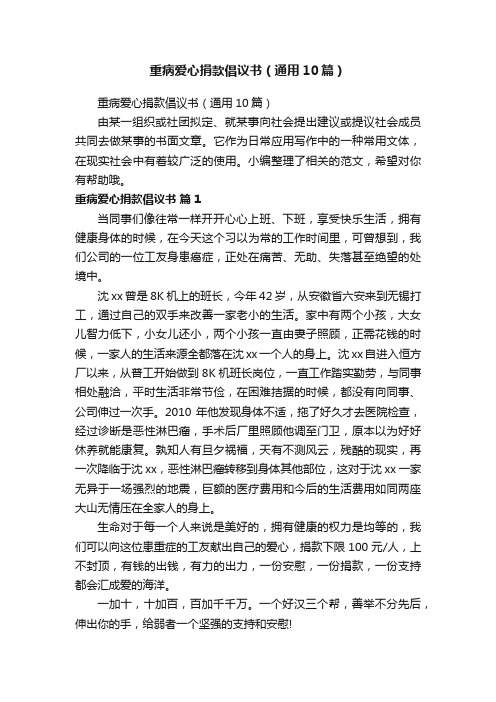 重病爱心捐款倡议书（通用10篇）

重病爱心捐款倡议书（通用10篇）

由某一组织或社团拟定、就某事向社会提出建议或提议社会成员共同去做某事的书面文章。它作为日常应用写作中的一种常用文体，在现实社会中有着较广泛的使用。小编整理了相关的范文，希望对你有帮助哦。

重病爱心捐款倡议书 篇1

当同事们像往常一样开开心心上班、下班，享受快乐生活，拥有健康身体的时候，在今天这个习以为常的工作时间里，可曾想到，我们公司的一位工友身患癌症，正处在痛苦、无助、失落甚至绝望的处境中。

沈xx曾是8K机上的班长，今年42岁，从安徽省六安来到无锡打工，通过自己的双手来改善一家老小的生活。家中有两个小孩，大女儿智力低下，小女儿还小，两个小孩一直由妻子照顾，正需花钱的时候，一家人的生活来源全都落在沈xx一个人的身上。沈xx自进入恒方厂以来，从普工开始做到8K机班长岗位，一直工作踏实勤劳，与同事相处融洽，平时生活非常节俭，在困难拮据的时候，都没有向同事、公司伸过一次手。2010年他发现身体不适，拖了好久才去医院检查，经过诊断是恶性淋巴瘤，手术后厂里照顾他调至门卫，原本以为好好休养就能康复。孰知人有旦夕祸福，天有不测风云，残酷的现实，再一次降临于沈xx，恶性淋巴瘤转移到身体其他部位，这对于沈xx一家无异于一场强烈的地震，巨额的医疗费用和今后的生活费用如同两座大山无情压在全家人的身上。

生命对于每一个人来说是美好的，拥有健康的权力是均等的，我们可以向这位患重症的工友献出自己的爱心，捐款下限100元/人，上不封顶，有钱的出钱，有力的出力，一份安慰，一份捐款，一份支持都会汇成爱的海洋。

一加十，十加百，百加千千万。一个好汉三个帮，善举不分先后，伸出你的手，给弱者一个坚强的支持和安慰!